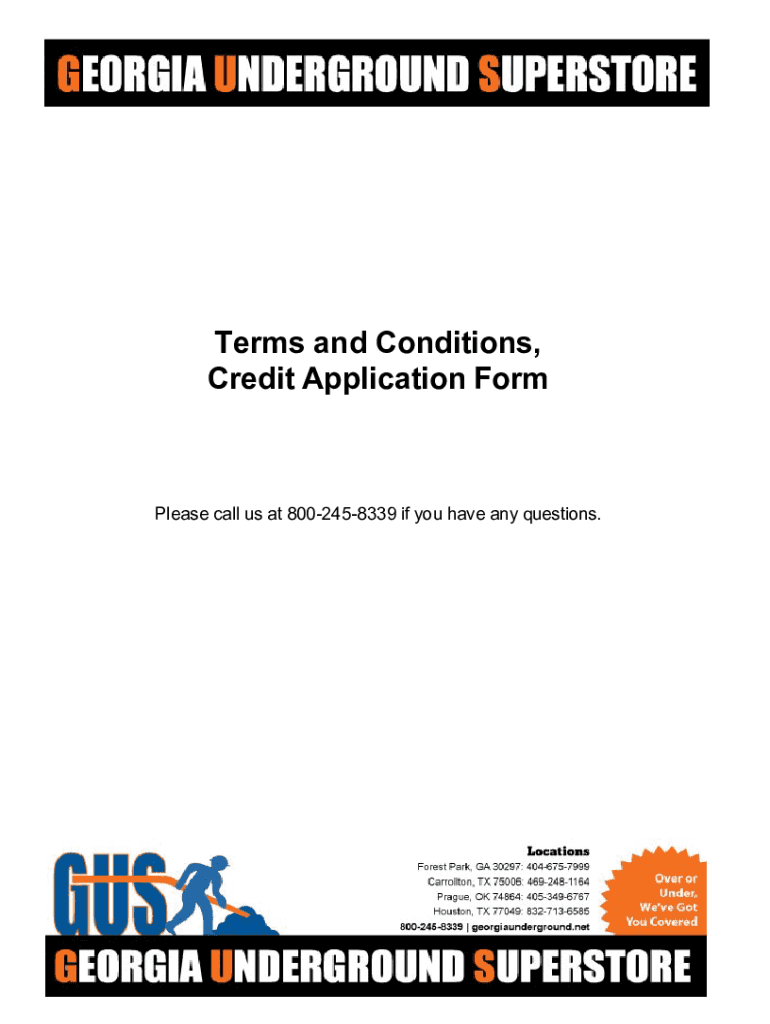 GEORGIA UNDERGROUND SUPERSTORE

Terms and Conditions,
Credit Application Form

Please call us at 800-245-8339 if you have any questions.

GUS

Locations
Forest Park, GA 30297: 404-675-7999
Carrollton, TX 75006: 469-248-1164
Prague, OK 74864: 405-349-6767
Houston, TX 77049: 832-713-6585
800-245-8339 | georgiaunderground.net

Over or Under, We've Got You Covered

GEORGIA UNDERGROUND SUPERSTORE